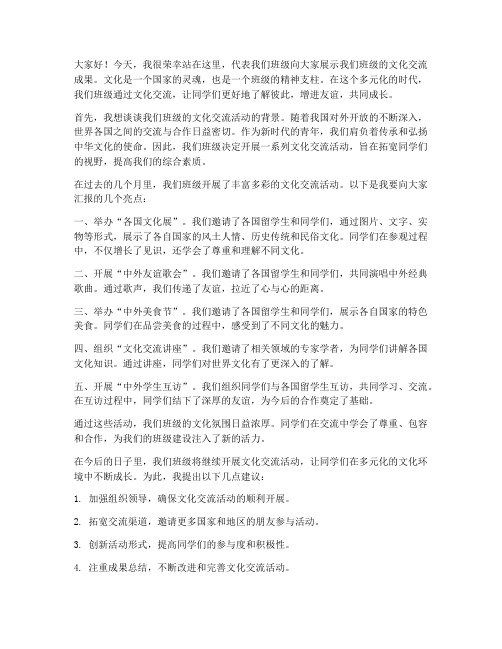 大家好！今天，我很荣幸站在这里，代表我们班级向大家展示我们班级的文化交流成果。文化是一个国家的灵魂，也是一个班级的精神支柱。在这个多元化的时代，我们班级通过文化交流，让同学们更好地了解彼此，增进友谊，共同成长。

首先，我想谈谈我们班级的文化交流活动的背景。随着我国对外开放的不断深入，世界各国之间的交流与合作日益密切。作为新时代的青年，我们肩负着传承和弘扬中华文化的使命。因此，我们班级决定开展一系列文化交流活动，旨在拓宽同学们的视野，提高我们的综合素质。

在过去的几个月里，我们班级开展了丰富多彩的文化交流活动。以下是我要向大家汇报的几个亮点：

一、举办“各国文化展”。我们邀请了各国留学生和同学们，通过图片、文字、实物等形式，展示了各自国家的风土人情、历史传统和民俗文化。同学们在参观过程中，不仅增长了见识，还学会了尊重和理解不同文化。

二、开展“中外友谊歌会”。我们邀请了各国留学生和同学们，共同演唱中外经典歌曲。通过歌声，我们传递了友谊，拉近了心与心的距离。

三、举办“中外美食节”。我们邀请了各国留学生和同学们，展示各自国家的特色美食。同学们在品尝美食的过程中，感受到了不同文化的魅力。

四、组织“文化交流讲座”。我们邀请了相关领域的专家学者，为同学们讲解各国文化知识。通过讲座，同学们对世界文化有了更深入的了解。

五、开展“中外学生互访”。我们组织同学们与各国留学生互访，共同学习、交流。在互访过程中，同学们结下了深厚的友谊，为今后的合作奠定了基础。

通过这些活动，我们班级的文化氛围日益浓厚。同学们在交流中学会了尊重、包容和合作，为我们的班级建设注入了新的活力。

在今后的日子里，我们班级将继续开展文化交流活动，让同学们在多元化的文化环境中不断成长。为此，我提出以下几点建议：

1. 加强组织领导，确保文化交流活动的顺利开展。

2. 拓宽交流渠道，邀请更多国家和地区的朋友参与活动。

3. 创新活动形式，提高同学们的参与度和积极性。

4. 注重成果总结，不断改进和完善文化交流活动。